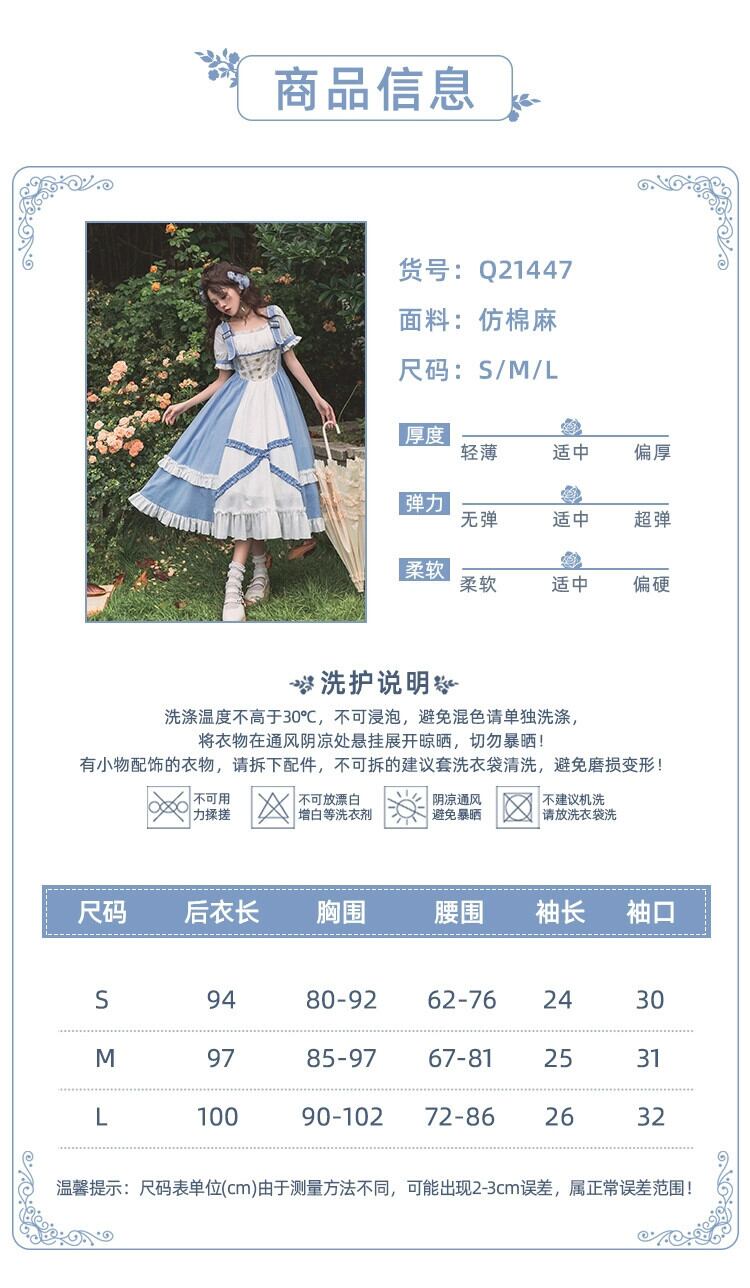 商品信息

货号：Q21447
面料：仿棉麻
尺码：S/M/L

厚度
轻薄 适中 偏厚

弹力
无弹 适中 超弹

柔软
柔软 适中 偏硬

洗护说明

洗涤温度不高于30℃，不可浸泡，避免混色请单独洗涤，
将衣物在通风阴凉处悬挂展开晾晒，切勿暴晒！
有小物配饰的衣物，请拆下配件，不可拆的建议套洗衣袋清洗，避免磨损变形！

不可用力揉搓
不可放漂白增白等洗衣剂
阴凉通风避免暴晒
不建议机洗请放洗衣袋洗

| 尺码 | 后衣长 | 胸围 | 腰围 | 袖长 | 袖口 |
|---|---|---|---|---|---|
| S | 94 | 80-92 | 62-76 | 24 | 30 |
| M | 97 | 85-97 | 67-81 | 25 | 31 |
| L | 100 | 90-102 | 72-86 | 26 | 32 |

温馨提示：尺码表单位(cm)由于测量方法不同，可能出现2-3cm误差，属正常误差范围！